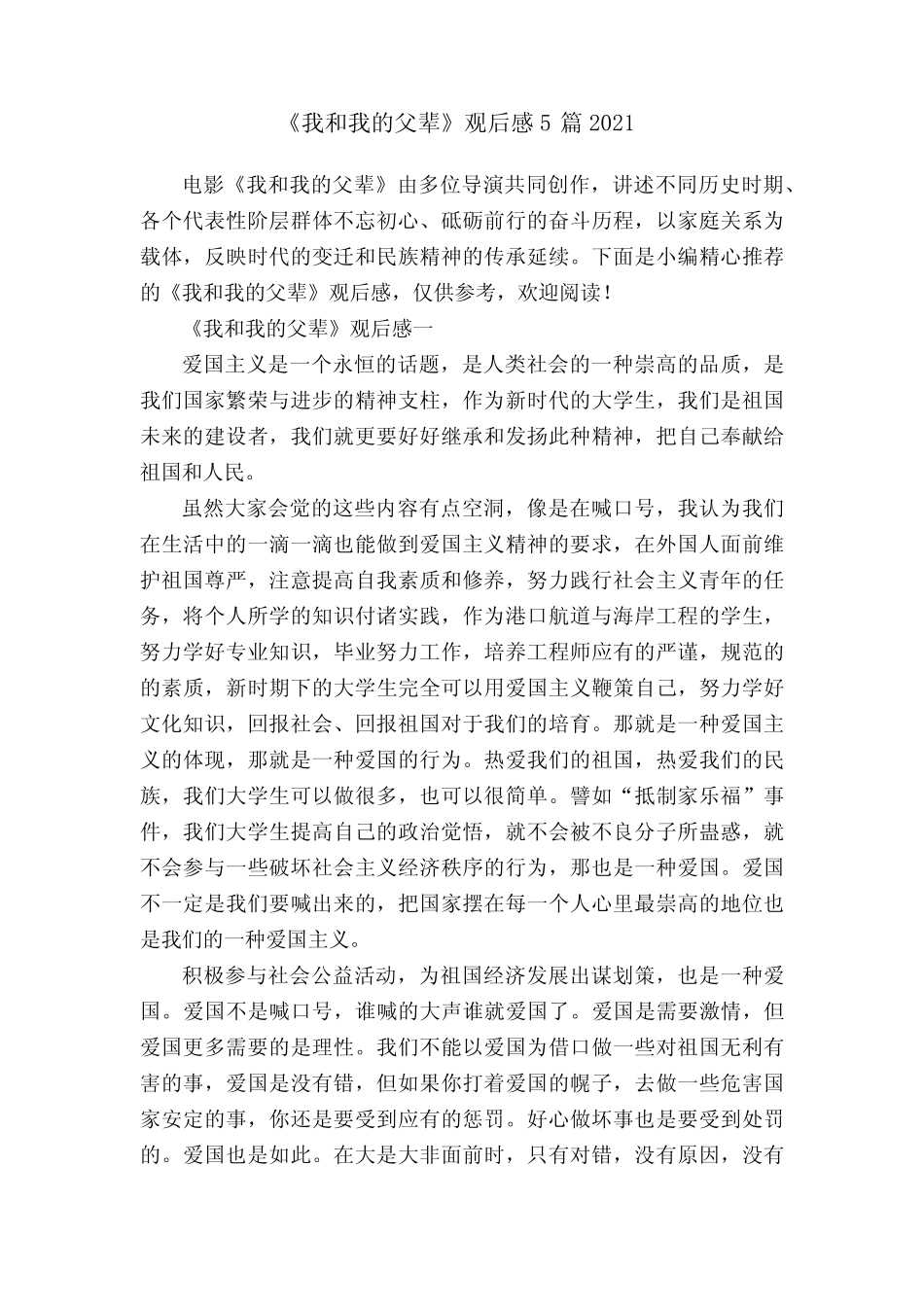 《我和我的父辈》观后感 5 篇 2021

电影《我和我的父辈》由多位导演共同创作，讲述不同历史时期、各个代表性阶层群体不忘初心、砥砺前行的奋斗历程，以家庭关系为载体，反映时代的变迁和民族精神的传承延续。下面是小编精心推荐的《我和我的父辈》观后感，仅供参考，欢迎阅读！

《我和我的父辈》观后感一

爱国主义是一个永恒的话题，是人类社会的一种崇高的品质，是我们国家繁荣与进步的精神支柱，作为新时代的大学生，我们是祖国未来的建设者，我们就更要好好继承和发扬此种精神，把自己奉献给祖国和人民。

虽然大家会觉的这些内容有点空洞，像是在喊口号，我认为我们在生活中的一滴一滴也能做到爱国主义精神的要求，在外国人面前维护祖国尊严，注意提高自我素质和修养，努力践行社会主义青年的任务，将个人所学的知识付诸实践，作为港口航道与海岸工程的学生，努力学好专业知识，毕业努力工作，培养工程师应有的严谨，规范的的素质，新时期下的大学生完全可以用爱国主义鞭策自己，努力学好文化知识，回报社会、回报祖国对于我们的培育。那就是一种爱国主义的体现，那就是一种爱国的行为。热爱我们的祖国，热爱我们的民族，我们大学生可以做很多，也可以很简单。譬如“抵制家乐福”事件，我们大学生提高自己的政治觉悟，就不会被不良分子所蛊惑，就不会参与一些破坏社会主义经济秩序的行为，那也是一种爱国。爱国不一定是我们要喊出来的，把国家摆在每一个人心里最崇高的地位也是我们的一种爱国主义。

积极参与社会公益活动，为祖国经济发展出谋划策，也是一种爱国。爱国不是喊口号，谁喊的大声谁就爱国了。爱国是需要激情，但爱国更多需要的是理性。我们不能以爱国为借口做一些对祖国无利有害的事，爱国是没有错，但如果你打着爱国的幌子，去做一些危害国家安定的事，你还是要受到应有的惩罚。好心做坏事也是要受到处罚的。爱国也是如此。在大是大非面前时，只有对错，没有原因，没有